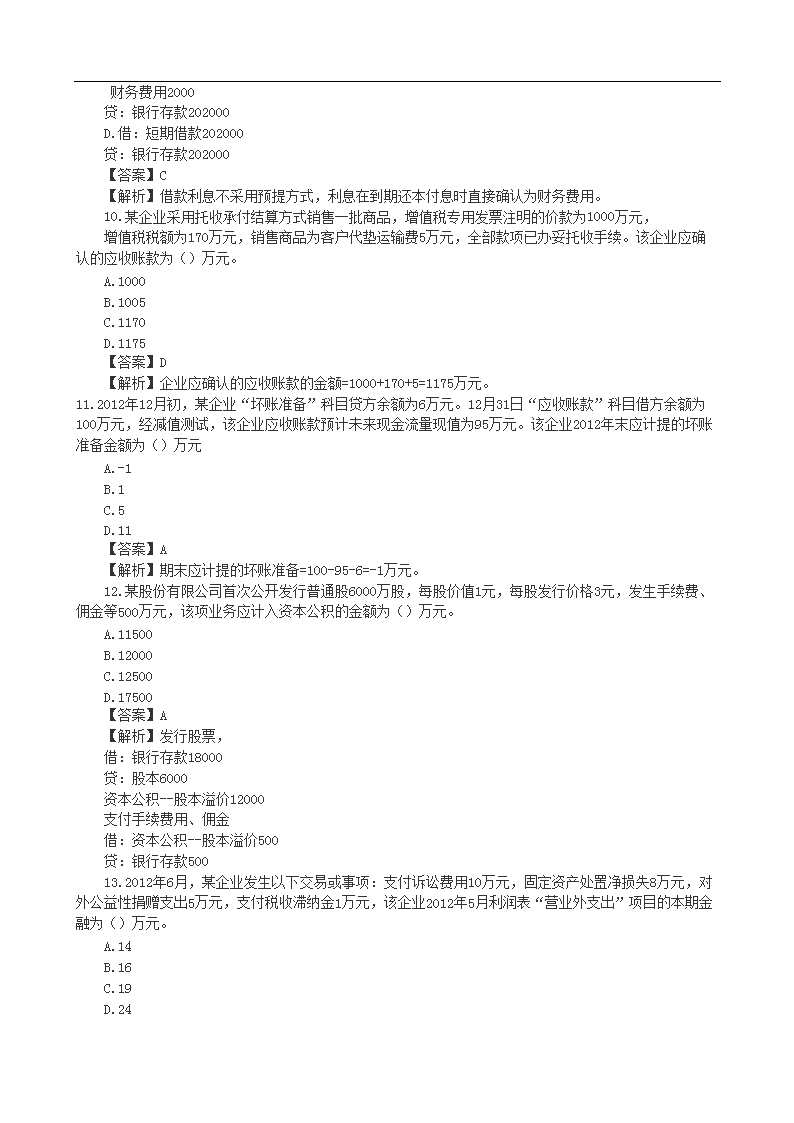 财务费用2000
贷：银行存款202000
D.借：短期借款202000
贷：银行存款202000
【答案】C
【解析】借款利息不采用预提方式，利息在到期还本付息时直接确认为财务费用。
10.某企业采用托收承付结算方式销售一批商品，增值税专用发票注明的价款为1000万元，
增值税税额为170万元，销售商品为客户代垫运输费5万元，全部款项已办妥托收手续。该企业应确认的应收账款为（）万元。
A.1000
B.1005
C.1170
D.1175
【答案】D
【解析】企业应确认的应收账款的金额=1000+170+5=1175万元。
11.2012年12月初，某企业“坏账准备”科目贷方余额为6万元。12月31日“应收账款”科目借方余额为100万元，经减值测试，该企业应收账款预计未来现金流量现值为95万元。该企业2012年末应计提的坏账准备金额为（）万元
A.-1
B.1
C.5
D.11
【答案】A
【解析】期末应计提的坏账准备=100-95-6=-1万元。
12.某股份有限公司首次公开发行普通股6000万股，每股价值1元，每股发行价格3元，发生手续费、佣金等500万元，该项业务应计入资本公积的金额为（）万元。
A.11500
B.12000
C.12500
D.17500
【答案】A
【解析】发行股票，
借：银行存款18000
贷：股本6000
资本公积—股本溢价12000
支付手续费用、佣金
借：资本公积—股本溢价500
贷：银行存款500
13.2012年6月，某企业发生以下交易或事项：支付诉讼费用10万元，固定资产处置净损失8万元，对外公益性捐赠支出5万元，支付税收滞纳金1万元，该企业2012年5月利润表“营业外支出”项目的本期金融为（）万元。
A.14
B.16
C.19
D.24